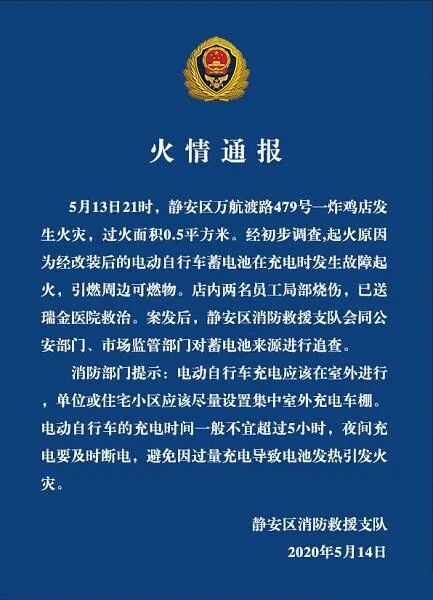 火情通报

5月13日21时，静安区万航渡路479号一炸鸡店发生火灾，过火面积0.5平方米。经初步调查,起火原因为经改装后的电动自行车蓄电池在充电时发生故障起火，引燃周边可燃物。店内两名员工局部烧伤，已送瑞金医院救治。案发后，静安区消防救援支队会同公安部门、市场监管部门对蓄电池来源进行追查。

消防部门提示：电动自行车充电应该在室外进行，单位或住宅小区应该尽量设置集中室外充电车棚。电动自行车的充电时间一般不宜超过5小时，夜间充电要及时断电，避免因过量充电导致电池发热引发火灾。

静安区消防救援支队
2020年5月14日